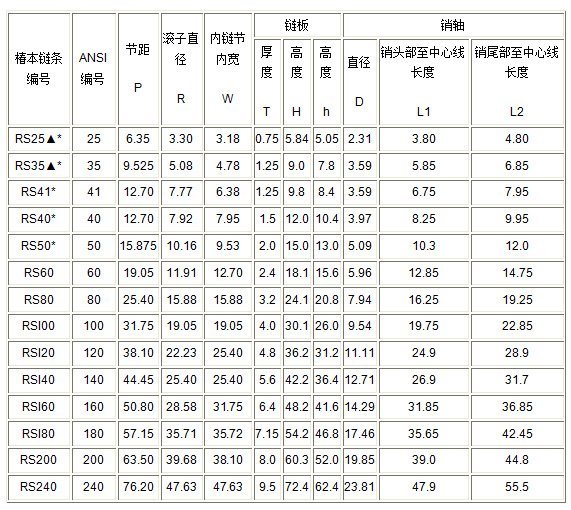 | 椿本链条编号 | ANSI编号 | 节距 P | 滚子直径 R | 内链节内宽 W | 链板 厚度 T | 链板 高度 H | 链板 高度 h | 销轴 直径 D | 销轴 销头部至中心线长度 L1 | 销轴 销尾部至中心线长度 L2 |
|---|---|---|---|---|---|---|---|---|---|---|
| RS25▲* | 25 | 6.35 | 3.30 | 3.18 | 0.75 | 5.84 | 5.05 | 2.31 | 3.80 | 4.80 |
| RS35▲* | 35 | 9.525 | 5.08 | 4.78 | 1.25 | 9.0 | 7.8 | 3.59 | 5.85 | 6.85 |
| RS41* | 41 | 12.70 | 7.77 | 6.38 | 1.25 | 9.8 | 8.4 | 3.59 | 6.75 | 7.95 |
| RS40* | 40 | 12.70 | 7.92 | 7.95 | 1.5 | 12.0 | 10.4 | 3.97 | 8.25 | 9.95 |
| RS50* | 50 | 15.875 | 10.16 | 9.53 | 2.0 | 15.0 | 13.0 | 5.09 | 10.3 | 12.0 |
| RS60 | 60 | 19.05 | 11.91 | 12.70 | 2.4 | 18.1 | 15.6 | 5.96 | 12.85 | 14.75 |
| RS80 | 80 | 25.40 | 15.88 | 15.88 | 3.2 | 24.1 | 20.8 | 7.94 | 16.25 | 19.25 |
| RSI00 | 100 | 31.75 | 19.05 | 19.05 | 4.0 | 30.1 | 26.0 | 9.54 | 19.75 | 22.85 |
| RSI20 | 120 | 38.10 | 22.23 | 25.40 | 4.8 | 36.2 | 31.2 | 11.11 | 24.9 | 28.9 |
| RSI40 | 140 | 44.45 | 25.40 | 25.40 | 5.6 | 42.2 | 36.4 | 12.71 | 26.9 | 31.7 |
| RSI60 | 160 | 50.80 | 28.58 | 31.75 | 6.4 | 48.2 | 41.6 | 14.29 | 31.85 | 36.85 |
| RSI80 | 180 | 57.15 | 35.71 | 35.72 | 7.15 | 54.2 | 46.8 | 17.46 | 35.65 | 42.45 |
| RS200 | 200 | 63.50 | 39.68 | 38.10 | 8.0 | 60.3 | 52.0 | 19.85 | 39.0 | 44.8 |
| RS240 | 240 | 76.20 | 47.63 | 47.63 | 9.5 | 72.4 | 62.4 | 23.81 | 47.9 | 55.5 |